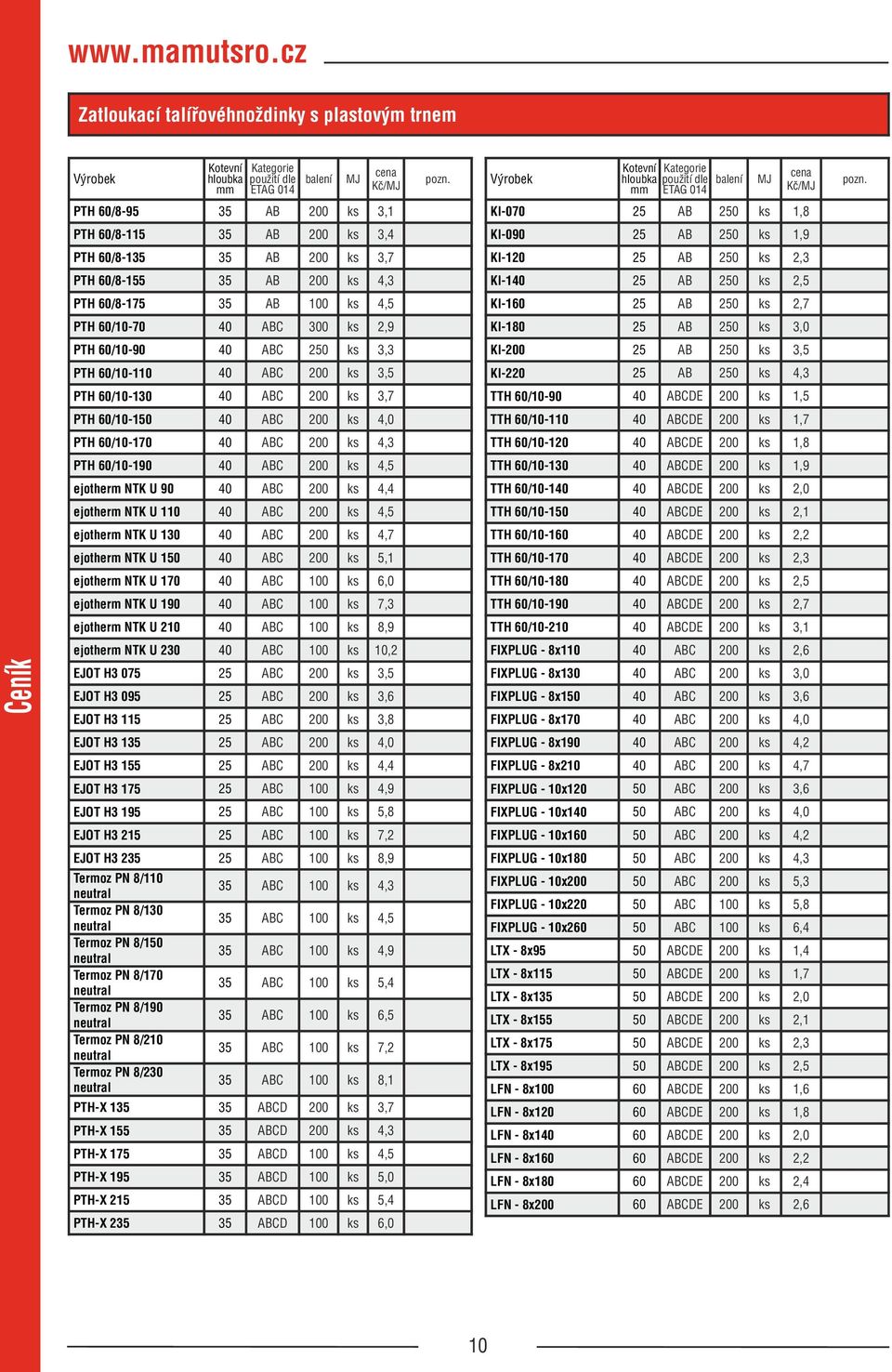 www.mamutsro.cz

Zatloukací talířovéhnoždinky s plastovým trnem

Ceník

| Výrobek | Kotevní hloubka mm | Kategorie použití dle ETAG 014 | balení | MJ | cena Kč/MJ | pozn. |
|---|---|---|---|---|---|---|
| PTH 60/8-95 | 35 | AB | 200 | ks | 3,1 | |
| PTH 60/8-115 | 35 | AB | 200 | ks | 3,4 | |
| PTH 60/8-135 | 35 | AB | 200 | ks | 3,7 | |
| PTH 60/8-155 | 35 | AB | 200 | ks | 4,3 | |
| PTH 60/8-175 | 35 | AB | 100 | ks | 4,5 | |
| PTH 60/10-70 | 40 | ABC | 300 | ks | 2,9 | |
| PTH 60/10-90 | 40 | ABC | 250 | ks | 3,3 | |
| PTH 60/10-110 | 40 | ABC | 200 | ks | 3,5 | |
| PTH 60/10-130 | 40 | ABC | 200 | ks | 3,7 | |
| PTH 60/10-150 | 40 | ABC | 200 | ks | 4,0 | |
| PTH 60/10-170 | 40 | ABC | 200 | ks | 4,3 | |
| PTH 60/10-190 | 40 | ABC | 200 | ks | 4,5 | |
| ejotherm NTK U 90 | 40 | ABC | 200 | ks | 4,4 | |
| ejotherm NTK U 110 | 40 | ABC | 200 | ks | 4,5 | |
| ejotherm NTK U 130 | 40 | ABC | 200 | ks | 4,7 | |
| ejotherm NTK U 150 | 40 | ABC | 200 | ks | 5,1 | |
| ejotherm NTK U 170 | 40 | ABC | 100 | ks | 6,0 | |
| ejotherm NTK U 190 | 40 | ABC | 100 | ks | 7,3 | |
| ejotherm NTK U 210 | 40 | ABC | 100 | ks | 8,9 | |
| ejotherm NTK U 230 | 40 | ABC | 100 | ks | 10,2 | |
| EJOT H3 075 | 25 | ABC | 200 | ks | 3,5 | |
| EJOT H3 095 | 25 | ABC | 200 | ks | 3,6 | |
| EJOT H3 115 | 25 | ABC | 200 | ks | 3,8 | |
| EJOT H3 135 | 25 | ABC | 200 | ks | 4,0 | |
| EJOT H3 155 | 25 | ABC | 200 | ks | 4,4 | |
| EJOT H3 175 | 25 | ABC | 100 | ks | 4,9 | |
| EJOT H3 195 | 25 | ABC | 100 | ks | 5,8 | |
| EJOT H3 215 | 25 | ABC | 100 | ks | 7,2 | |
| EJOT H3 235 | 25 | ABC | 100 | ks | 8,9 | |
| Termoz PN 8/110 neutral | 35 | ABC | 100 | ks | 4,3 | |
| Termoz PN 8/130 neutral | 35 | ABC | 100 | ks | 4,5 | |
| Termoz PN 8/150 neutral | 35 | ABC | 100 | ks | 4,9 | |
| Termoz PN 8/170 neutral | 35 | ABC | 100 | ks | 5,4 | |
| Termoz PN 8/190 neutral | 35 | ABC | 100 | ks | 6,5 | |
| Termoz PN 8/210 neutral | 35 | ABC | 100 | ks | 7,2 | |
| Termoz PN 8/230 neutral | 35 | ABC | 100 | ks | 8,1 | |
| PTH-X 135 | 35 | ABCD | 200 | ks | 3,7 | |
| PTH-X 155 | 35 | ABCD | 200 | ks | 4,3 | |
| PTH-X 175 | 35 | ABCD | 100 | ks | 4,5 | |
| PTH-X 195 | 35 | ABCD | 100 | ks | 5,0 | |
| PTH-X 215 | 35 | ABCD | 100 | ks | 5,4 | |
| PTH-X 235 | 35 | ABCD | 100 | ks | 6,0 | |

| Výrobek | Kotevní hloubka mm | Kategorie použití dle ETAG 014 | balení | MJ | cena Kč/MJ | pozn. |
|---|---|---|---|---|---|---|
| KI-070 | 25 | AB | 250 | ks | 1,8 | |
| KI-090 | 25 | AB | 250 | ks | 1,9 | |
| KI-120 | 25 | AB | 250 | ks | 2,3 | |
| KI-140 | 25 | AB | 250 | ks | 2,5 | |
| KI-160 | 25 | AB | 250 | ks | 2,7 | |
| KI-180 | 25 | AB | 250 | ks | 3,0 | |
| KI-200 | 25 | AB | 250 | ks | 3,5 | |
| KI-220 | 25 | AB | 250 | ks | 4,3 | |
| TTH 60/10-90 | 40 | ABCDE | 200 | ks | 1,5 | |
| TTH 60/10-110 | 40 | ABCDE | 200 | ks | 1,7 | |
| TTH 60/10-120 | 40 | ABCDE | 200 | ks | 1,8 | |
| TTH 60/10-130 | 40 | ABCDE | 200 | ks | 1,9 | |
| TTH 60/10-140 | 40 | ABCDE | 200 | ks | 2,0 | |
| TTH 60/10-150 | 40 | ABCDE | 200 | ks | 2,1 | |
| TTH 60/10-160 | 40 | ABCDE | 200 | ks | 2,2 | |
| TTH 60/10-170 | 40 | ABCDE | 200 | ks | 2,3 | |
| TTH 60/10-180 | 40 | ABCDE | 200 | ks | 2,5 | |
| TTH 60/10-190 | 40 | ABCDE | 200 | ks | 2,7 | |
| TTH 60/10-210 | 40 | ABCDE | 200 | ks | 3,1 | |
| FIXPLUG - 8x110 | 40 | ABC | 200 | ks | 2,6 | |
| FIXPLUG - 8x130 | 40 | ABC | 200 | ks | 3,0 | |
| FIXPLUG - 8x150 | 40 | ABC | 200 | ks | 3,6 | |
| FIXPLUG - 8x170 | 40 | ABC | 200 | ks | 4,0 | |
| FIXPLUG - 8x190 | 40 | ABC | 200 | ks | 4,2 | |
| FIXPLUG - 8x210 | 40 | ABC | 200 | ks | 4,7 | |
| FIXPLUG - 10x120 | 50 | ABC | 200 | ks | 3,6 | |
| FIXPLUG - 10x140 | 50 | ABC | 200 | ks | 4,0 | |
| FIXPLUG - 10x160 | 50 | ABC | 200 | ks | 4,2 | |
| FIXPLUG - 10x180 | 50 | ABC | 200 | ks | 4,3 | |
| FIXPLUG - 10x200 | 50 | ABC | 200 | ks | 5,3 | |
| FIXPLUG - 10x220 | 50 | ABC | 100 | ks | 5,8 | |
| FIXPLUG - 10x260 | 50 | ABC | 100 | ks | 6,4 | |
| LTX - 8x95 | 50 | ABCDE | 200 | ks | 1,4 | |
| LTX - 8x115 | 50 | ABCDE | 200 | ks | 1,7 | |
| LTX - 8x135 | 50 | ABCDE | 200 | ks | 2,0 | |
| LTX - 8x155 | 50 | ABCDE | 200 | ks | 2,1 | |
| LTX - 8x175 | 50 | ABCDE | 200 | ks | 2,3 | |
| LTX - 8x195 | 50 | ABCDE | 200 | ks | 2,5 | |
| LFN - 8x100 | 60 | ABCDE | 200 | ks | 1,6 | |
| LFN - 8x120 | 60 | ABCDE | 200 | ks | 1,8 | |
| LFN - 8x140 | 60 | ABCDE | 200 | ks | 2,0 | |
| LFN - 8x160 | 60 | ABCDE | 200 | ks | 2,2 | |
| LFN - 8x180 | 60 | ABCDE | 200 | ks | 2,4 | |
| LFN - 8x200 | 60 | ABCDE | 200 | ks | 2,6 | |

10